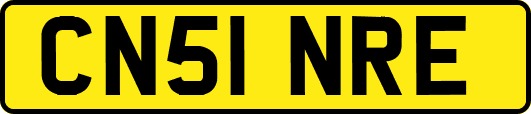 CN51 NRE